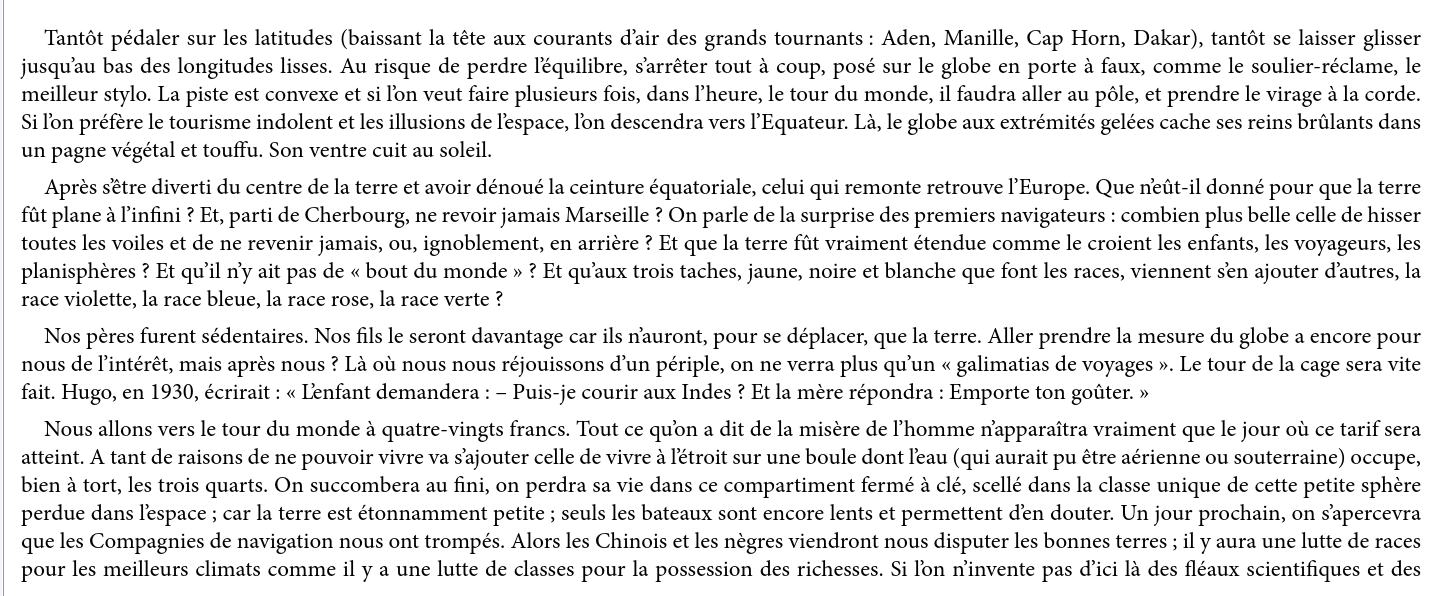 Tantôt pédaler sur les latitudes (baissant la tête aux courants d'air des grands tournants : Aden, Manille, Cap Horn, Dakar), tantôt se laisser glisser jusqu'au bas des longitudes lisses. Au risque de perdre l'équilibre, s'arrêter tout à coup, posé sur le globe en porte à faux, comme le soulier-réclame, le meilleur stylo. La piste est convexe et si l'on veut faire plusieurs fois, dans l'heure, le tour du monde, il faudra aller au pôle, et prendre le virage à la corde. Si l'on préfère le tourisme indolent et les illusions de l'espace, l'on descendra vers l'Equateur. Là, le globe aux extrémités gelées cache ses reins brûlants dans un pagne végétal et touffu. Son ventre cuit au soleil.

Après s'être diverti du centre de la terre et avoir dénoué la ceinture équatoriale, celui qui remonte retrouve l'Europe. Que n'eût-il donné pour que la terre fût plane à l'infini ? Et, parti de Cherbourg, ne revoir jamais Marseille ? On parle de la surprise des premiers navigateurs : combien plus belle celle de hisser toutes les voiles et de ne revenir jamais, ou, ignoblement, en arrière ? Et que la terre fût vraiment étendue comme le croient les enfants, les voyageurs, les planisphères ? Et qu'il n'y ait pas de « bout du monde » ? Et qu'aux trois taches, jaune, noire et blanche que font les races, viennent s'en ajouter d'autres, la race violette, la race bleue, la race rose, la race verte ?

Nos pères furent sédentaires. Nos fils le seront davantage car ils n'auront, pour se déplacer, que la terre. Aller prendre la mesure du globe a encore pour nous de l'intérêt, mais après nous ? Là où nous nous réjouissons d'un périple, on ne verra plus qu'un « galimatias de voyages ». Le tour de la cage sera vite fait. Hugo, en 1930, écrirait : « L'enfant demandera : – Puis-je courir aux Indes ? Et la mère répondra : Emporte ton goûter. »

Nous allons vers le tour du monde à quatre-vingts francs. Tout ce qu'on a dit de la misère de l'homme n'apparaîtra vraiment que le jour où ce tarif sera atteint. A tant de raisons de ne pouvoir vivre va s'ajouter celle de vivre à l'étroit sur une boule dont l'eau (qui aurait pu être aérienne ou souterraine) occupe, bien à tort, les trois quarts. On succombera au fini, on perdra sa vie dans ce compartiment fermé à clé, scellé dans la classe unique de cette petite sphère perdue dans l'espace ; car la terre est étonnamment petite ; seuls les bateaux sont encore lents et permettent d'en douter. Un jour prochain, on s'apercevra que les Compagnies de navigation nous ont trompés. Alors les Chinois et les nègres viendront nous disputer les bonnes terres ; il y aura une lutte de races pour les meilleurs climats comme il y a une lutte de classes pour la possession des richesses. Si l'on n'invente pas d'ici là des fléaux scientifiques et des